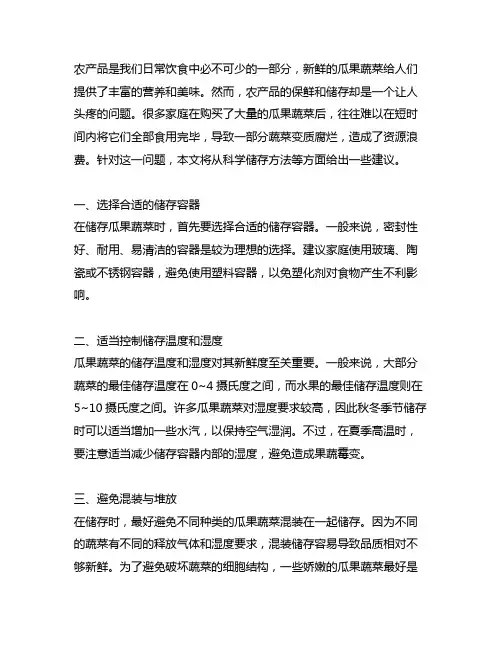 农产品是我们日常饮食中必不可少的一部分，新鲜的瓜果蔬菜给人们提供了丰富的营养和美味。然而，农产品的保鲜和储存却是一个让人头疼的问题。很多家庭在购买了大量的瓜果蔬菜后，往往难以在短时间内将它们全部食用完毕，导致一部分蔬菜变质腐烂，造成了资源浪费。针对这一问题，本文将从科学储存方法等方面给出一些建议。

一、选择合适的储存容器
在储存瓜果蔬菜时，首先要选择合适的储存容器。一般来说，密封性好、耐用、易清洁的容器是较为理想的选择。建议家庭使用玻璃、陶瓷或不锈钢容器，避免使用塑料容器，以免塑化剂对食物产生不利影响。

二、适当控制储存温度和湿度
瓜果蔬菜的储存温度和湿度对其新鲜度至关重要。一般来说，大部分蔬菜的最佳储存温度在 0~4 摄氏度之间，而水果的最佳储存温度则在 5~10 摄氏度之间。许多瓜果蔬菜对湿度要求较高，因此秋冬季节储存时可以适当增加一些水汽，以保持空气湿润。不过，在夏季高温时，要注意适当减少储存容器内部的湿度，避免造成果蔬霉变。

三、避免混装与堆放
在储存时，最好避免不同种类的瓜果蔬菜混装在一起储存。因为不同的蔬菜有不同的释放气体和湿度要求，混装储存容易导致品质相对不够新鲜。为了避免破坏蔬菜的细胞结构，一些娇嫩的瓜果蔬菜最好是